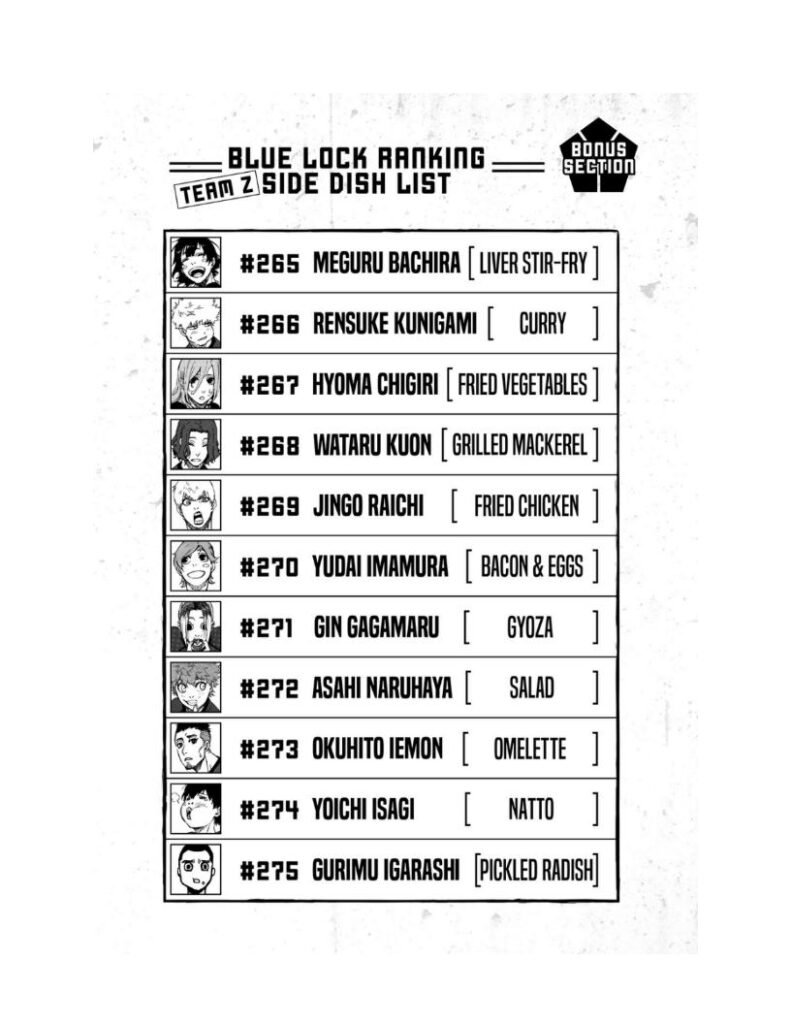 BLUE LOCK RANKING
TEAM Z SIDE DISH LIST

BONUS SECTION

#265 MEGURU BACHIRA [ LIVER STIR-FRY ]

#266 RENSUKE KUNIGAMI [ CURRY ]

#267 HYOMA CHIGIRI [ FRIED VEGETABLES ]

#268 WATARU KUON [ GRILLED MACKEREL ]

#269 JINGO RAICHI [ FRIED CHICKEN ]

#270 YUDAI IMAMURA [ BACON & EGGS ]

#271 GIN GAGAMARU [ GYOZA ]

#272 ASAHI NARUHAYA [ SALAD ]

#273 OKUHITO IEMON [ OMELETTE ]

#274 YOICHI ISAGI [ NATTO ]

#275 GURIMU IGARASHI [PICKLED RADISH]